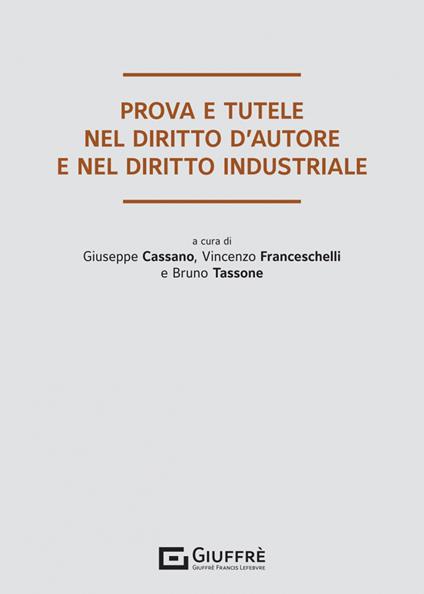 PROVA E TUTELE
NEL DIRITTO D'AUTORE
E NEL DIRITTO INDUSTRIALE

a cura di
Giuseppe Cassano, Vincenzo Franceschelli
e Bruno Tassone

GIUFFRÈ
GIUFFRÈ FRANCIS LEFEBVRE